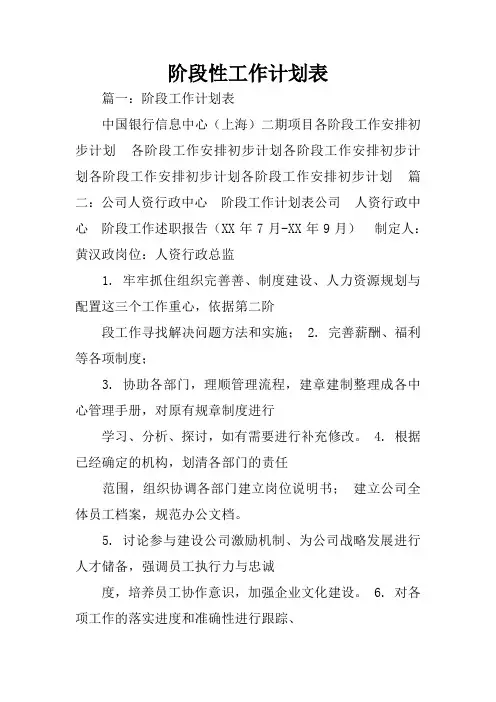 阶段性工作计划表

篇一：阶段工作计划表

中国银行信息中心（上海）二期项目各阶段工作安排初步计划　各阶段工作安排初步计划各阶段工作安排初步计划各阶段工作安排初步计划各阶段工作安排初步计划　篇二：公司人资行政中心　阶段工作计划表公司　人资行政中心　阶段工作述职报告（XX 年 7 月-XX 年 9 月）　制定人：黄汉政岗位：人资行政总监

1. 牢牢抓住组织完善善、制度建设、人力资源规划与配置这三个工作重心，依据第二阶

段工作寻找解决问题方法和实施；　2. 完善薪酬、福利等各项制度；

3. 协助各部门，理顺管理流程，建章建制整理成各中心管理手册，对原有规章制度进行

学习、分析、探讨，如有需要进行补充修改。　4. 根据已经确定的机构，划清各部门的责任

范围，组织协调各部门建立岗位说明书；　建立公司全体员工档案，规范办公文档。

5. 讨论参与建设公司激励机制、为公司战略发展进行人才储备，强调员工执行力与忠诚

度，培养员工协作意识，加强企业文化建设。　6. 对各项工作的落实进度和准确性进行跟踪、